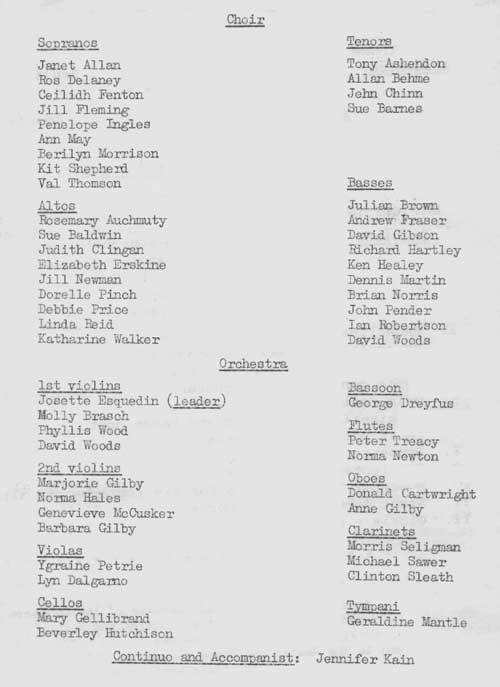 Choir

Sopranos
Janet Allan
Ros Delaney
Ceilidh Fenton
Jill Fleming
Penelope Ingles
Ann May
Berilyn Morrison
Kit Shepherd
Val Thomson

Altos
Rosemary Auchmuty
Sue Baldwin
Judith Clingan
Elizabeth Erskine
Jill Newman
Dorelle Pinch
Debbie Price
Linda Reid
Katharine Walker

Tenors
Tony Ashendon
Allan Behme
John Chinn
Sue Barnes

Basses
Julian Brown
Andrew Fraser
David Gibson
Richard Hartley
Ken Healey
Dennis Martin
Brian Norris
John Pender
Ian Robertson
David Woods

Orchestra

1st violins
Josette Esquedin (leader)
Molly Brasch
Phyllis Wood
David Woods

2nd violins
Marjorie Gilby
Norma Hales
Genevieve McCusker
Barbara Gilby

Violas
Ygraine Petrie
Lyn Dalgarno

Cellos
Mary Gellibrand
Beverley Hutchison

Bassoon
George Dreyfus

Flutes
Peter Treacy
Norma Newton

Oboes
Donald Cartwright
Anne Gilby

Clarinets
Morris Seligman
Michael Sawer
Clinton Sleath

Tympani
Geraldine Mantle

Continuo and Accompanist: Jennifer Kain